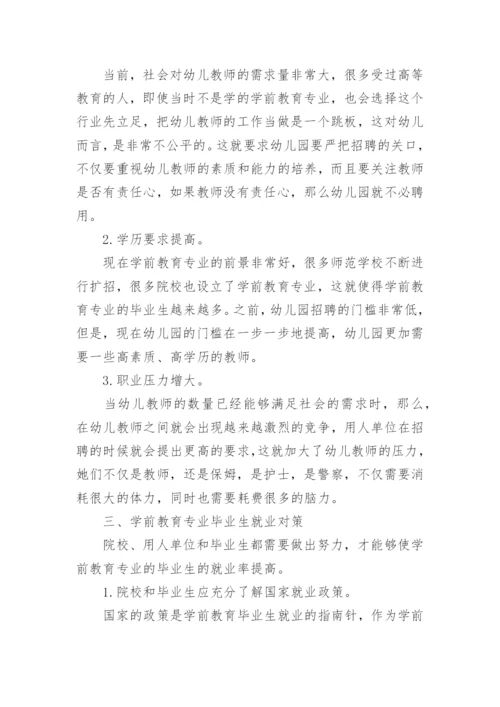 当前，社会对幼儿教师的需求量非常大，很多受过高等教育的人，即使当时不是学的学前教育专业，也会选择这个行业先立足，把幼儿教师的工作当做是一个跳板，这对幼儿而言，是非常不公平的。这就要求幼儿园要严把招聘的关口，不仅要重视幼儿教师的素质和能力的培养，而且要关注教师是否有责任心，如果教师没有责任心，那么幼儿园就不必聘用。

2.学历要求提高。

现在学前教育专业的前景非常好，很多师范学校不断进行扩招，很多院校也设立了学前教育专业，这就使得学前教育专业的毕业生越来越多。之前，幼儿园招聘的门槛非常低，但是，现在幼儿园的门槛在一步一步地提高，幼儿园更加需要一些高素质、高学历的教师。

3.职业压力增大。

当幼儿教师的数量已经能够满足社会的需求时，那么，在幼儿教师之间就会出现越来越激烈的竞争，用人单位在招聘的时候就会提出更高的要求，这就加大了幼儿教师的压力，她们不仅是教师，还是保姆，是护士，是警察，不仅需要消耗很大的体力，同时也需要耗费很多的脑力。

三、学前教育专业毕业生就业对策

院校、用人单位和毕业生都需要做出努力，才能够使学前教育专业的毕业生的就业率提高。

1.院校和毕业生应充分了解国家就业政策。

国家的政策是学前教育毕业生就业的指南针，作为学前